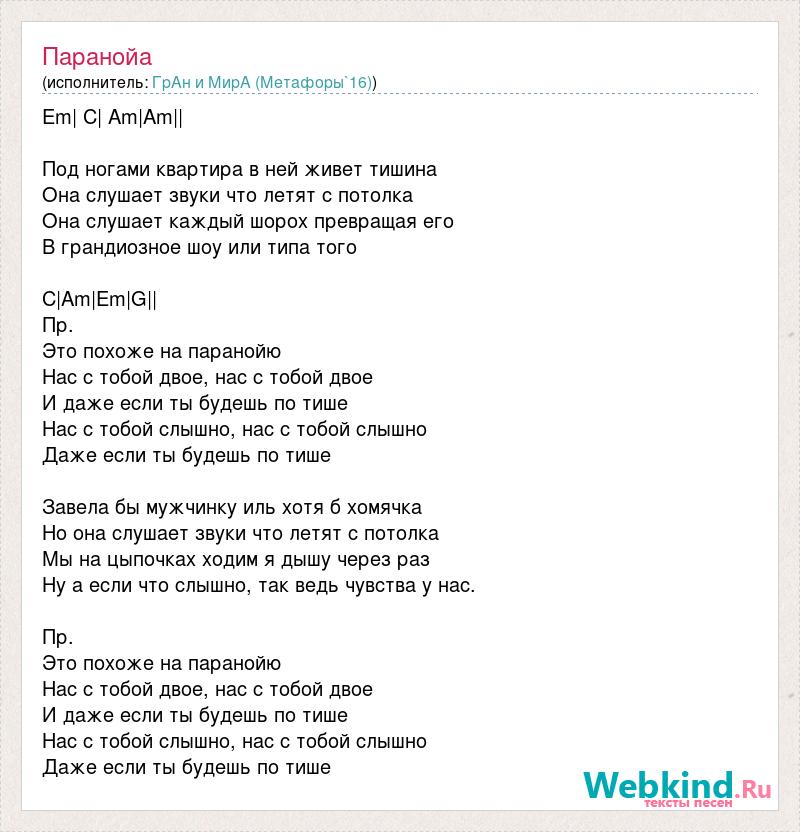 Паранойа
(исполнитель: ГрАн и МирА (Метафоры`16))

Em| C| Am|Am||

Под ногами квартира в ней живет тишина
Она слушает звуки что летят с потолка
Она слушает каждый шорох превращая его
В грандиозное шоу или типа того

C|Am|Em|G||
Пр.
Это похоже на паранойю
Нас с тобой двое, нас с тобой двое
И даже если ты будешь по тише
Нас с тобой слышно, нас с тобой слышно
Даже если ты будешь по тише

Завела бы мужчинку иль хотя б хомячка
Но она слушает звуки что летят с потолка
Мы на цыпочках ходим я дышу через раз
Ну а если что слышно, так ведь чувства у нас.

Пр.
Это похоже на паранойю
Нас с тобой двое, нас с тобой двое
И даже если ты будешь по тише
Нас с тобой слышно, нас с тобой слышно
Даже если ты будешь по тише

Webkind.Ru
тексты песен